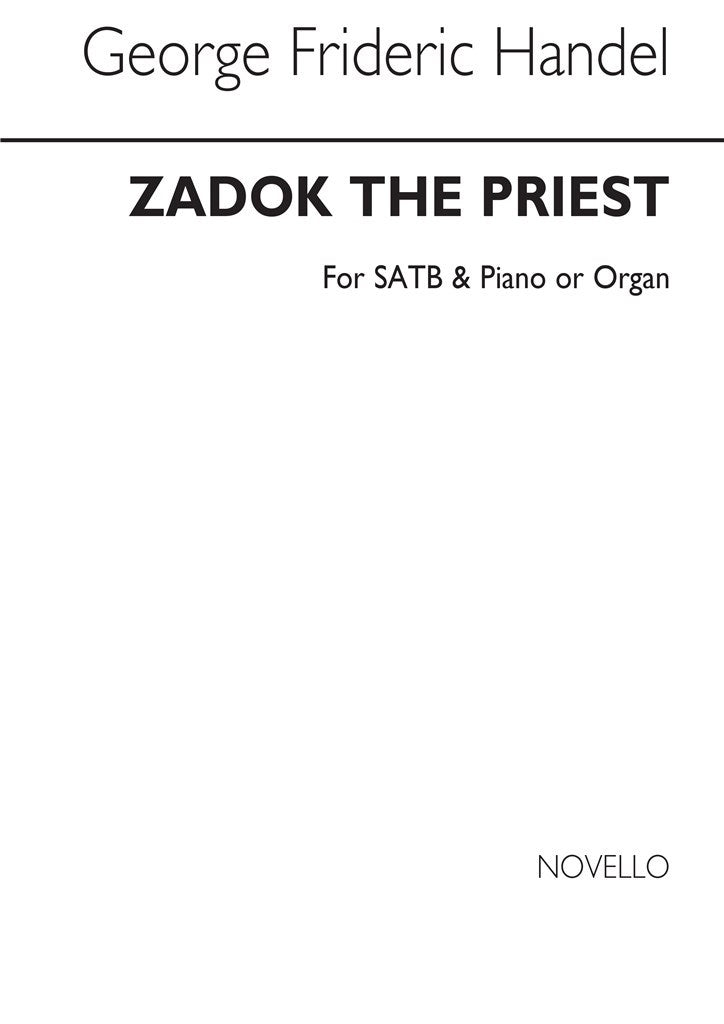 George Frideric Handel

ZADOK THE PRIEST

For SATB & Piano or Organ

NOVELLO